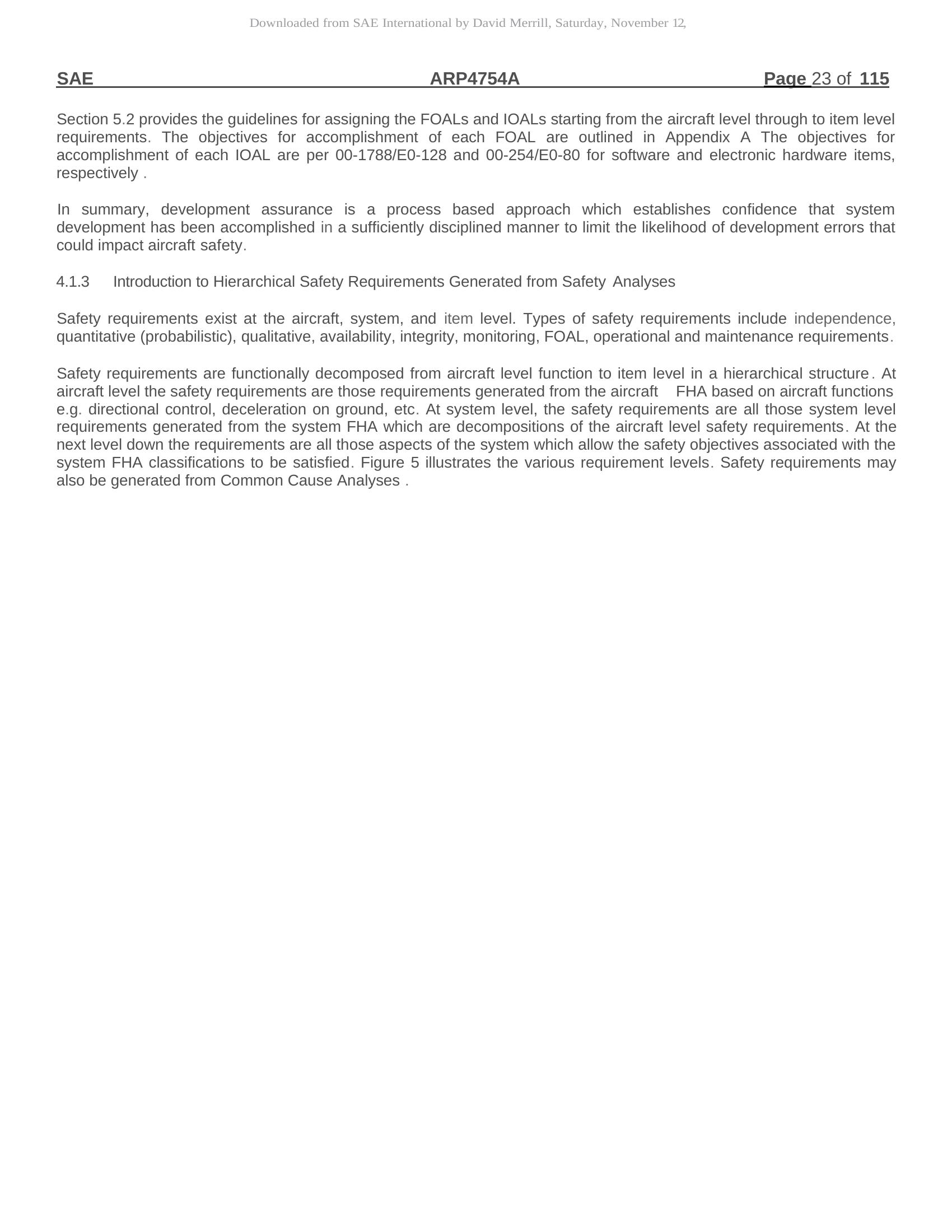 Downloaded from SAE International by David Merrill, Saturday, November 12,

SAE ARP4754A Page 23 of 115

Section 5.2 provides the guidelines for assigning the FOALs and IOALs starting from the aircraft level through to item level requirements. The objectives for accomplishment of each FOAL are outlined in Appendix A The objectives for accomplishment of each IOAL are per 00-1788/E0-128 and 00-254/E0-80 for software and electronic hardware items, respectively .

In summary, development assurance is a process based approach which establishes confidence that system development has been accomplished in a sufficiently disciplined manner to limit the likelihood of development errors that could impact aircraft safety.

4.1.3 Introduction to Hierarchical Safety Requirements Generated from Safety Analyses

Safety requirements exist at the aircraft, system, and item level. Types of safety requirements include independence, quantitative (probabilistic), qualitative, availability, integrity, monitoring, FOAL, operational and maintenance requirements.

Safety requirements are functionally decomposed from aircraft level function to item level in a hierarchical structure. At aircraft level the safety requirements are those requirements generated from the aircraft FHA based on aircraft functions e.g. directional control, deceleration on ground, etc. At system level, the safety requirements are all those system level requirements generated from the system FHA which are decompositions of the aircraft level safety requirements. At the next level down the requirements are all those aspects of the system which allow the safety objectives associated with the system FHA classifications to be satisfied. Figure 5 illustrates the various requirement levels. Safety requirements may also be generated from Common Cause Analyses .